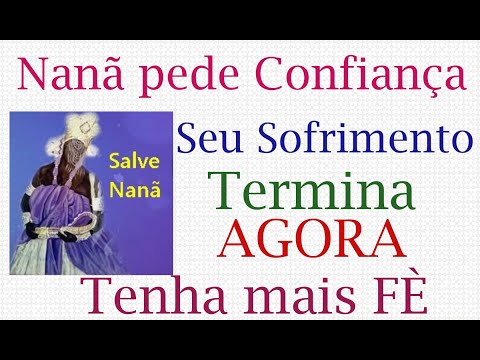 Nanã pede Confiança

Salve Nanã

Seu Sofrimento

Termina

AGORA

Tenha mais FÈ